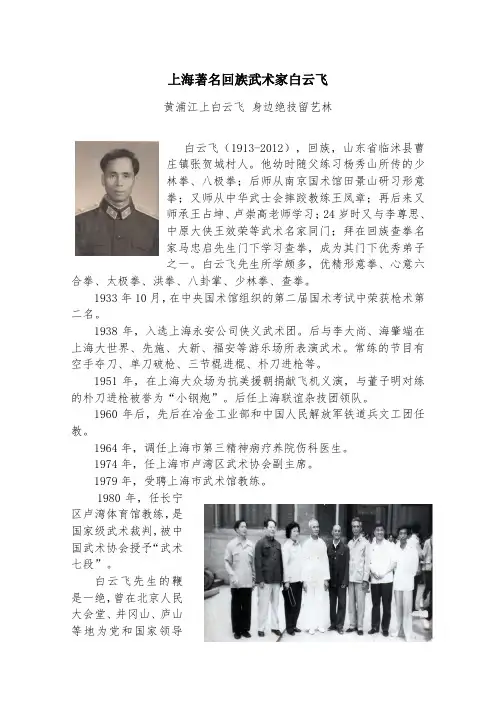 上海著名回族武术家白云飞

黄浦江上白云飞 身边绝技留艺林

白云飞（1913-2012），回族，山东省临沭县曹庄镇张贺城村人。他幼时随父练习杨秀山所传的少林拳、八极拳；后师从南京国术馆田景山研习形意拳；又师从中华武士会摔跤教练王凤章；再后来又师承王占坤、卢崇高老师学习；24岁时又与李尊思、中原大侠王效荣等武术名家同门；拜在回族查拳名家马忠启先生门下学习查拳，成为其门下优秀弟子之一。白云飞先生所学颇多，优精形意拳、心意六合拳、太极拳、洪拳、八卦掌、少林拳、查拳。

1933年10月，在中央国术馆组织的第二届国术考试中荣获枪术第二名。

1938年，入选上海永安公司侠义武术团。后与李大尚、海肇端在上海大世界、先施、大新、福安等游乐场所表演武术。常练的节目有空手夺刀、单刀破枪、三节棍进棍、朴刀进枪等。

1951年，在上海大众场为抗美援朝捐献飞机义演，与董子明对练的朴刀进枪被誉为“小钢炮”。后任上海联谊杂技团领队。

1960年后，先后在冶金工业部和中国人民解放军铁道兵文工团任教。

1964年，调任上海市第三精神病疗养院伤科医生。

1974年，任上海市卢湾区武术协会副主席。

1979年，受聘上海市武术馆教练。

1980年，任长宁区卢湾体育馆教练，是国家级武术裁判，被中国武术协会授予“武术七段”。

白云飞先生的鞭是一绝，曾在北京人民大会堂、井冈山、庐山等地为党和国家领导